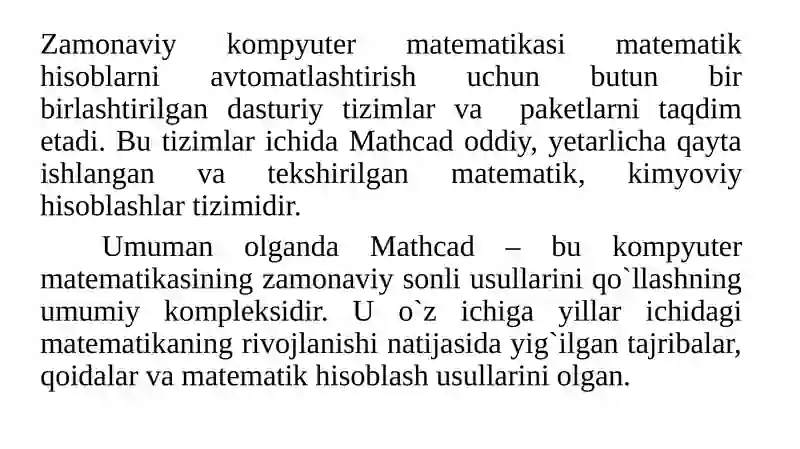 Zamonaviy kompyuter matematikasi matematik hisoblarni avtomatlashtirish uchun butun bir birlashtirilgan dasturiy tizimlar va paketlarni taqdim etadi. Bu tizimlar ichida Mathcad oddiy, yetarlicha qayta ishlangan va tekshirilgan matematik, kimyoviy hisoblashlar tizimidir.

Umuman olganda Mathcad – bu kompyuter matematikasining zamonaviy sonli usullarini qo`llashning umumiy kompleksidir. U o`z ichiga yillar ichidagi matematikaning rivojlanishi natijasida yig`ilgan tajribalar, qoidalar va matematik hisoblash usullarini olgan.